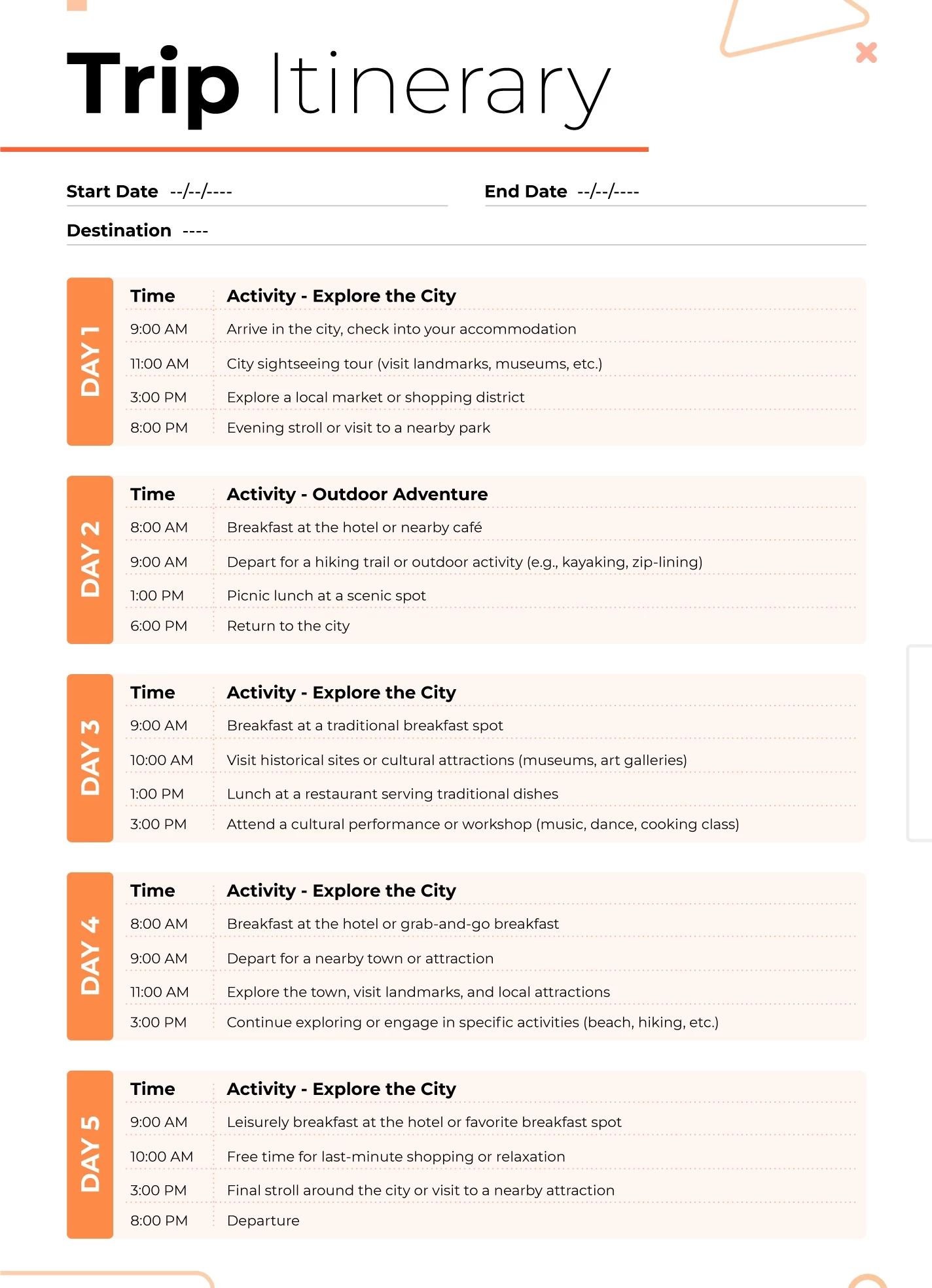 Trip Itinerary

Start Date --/--/----

End Date --/--/----

Destination ----

DAY 1

| Time | Activity - Explore the City |
|---|---|
| 9:00 AM | Arrive in the city, check into your accommodation |
| 11:00 AM | City sightseeing tour (visit landmarks, museums, etc.) |
| 3:00 PM | Explore a local market or shopping district |
| 8:00 PM | Evening stroll or visit to a nearby park |

DAY 2

| Time | Activity - Outdoor Adventure |
|---|---|
| 8:00 AM | Breakfast at the hotel or nearby café |
| 9:00 AM | Depart for a hiking trail or outdoor activity (e.g., kayaking, zip-lining) |
| 1:00 PM | Picnic lunch at a scenic spot |
| 6:00 PM | Return to the city |

DAY 3

| Time | Activity - Explore the City |
|---|---|
| 9:00 AM | Breakfast at a traditional breakfast spot |
| 10:00 AM | Visit historical sites or cultural attractions (museums, art galleries) |
| 1:00 PM | Lunch at a restaurant serving traditional dishes |
| 3:00 PM | Attend a cultural performance or workshop (music, dance, cooking class) |

DAY 4

| Time | Activity - Explore the City |
|---|---|
| 8:00 AM | Breakfast at the hotel or grab-and-go breakfast |
| 9:00 AM | Depart for a nearby town or attraction |
| 11:00 AM | Explore the town, visit landmarks, and local attractions |
| 3:00 PM | Continue exploring or engage in specific activities (beach, hiking, etc.) |

DAY 5

| Time | Activity - Explore the City |
|---|---|
| 9:00 AM | Leisurely breakfast at the hotel or favorite breakfast spot |
| 10:00 AM | Free time for last-minute shopping or relaxation |
| 3:00 PM | Final stroll around the city or visit to a nearby attraction |
| 8:00 PM | Departure |